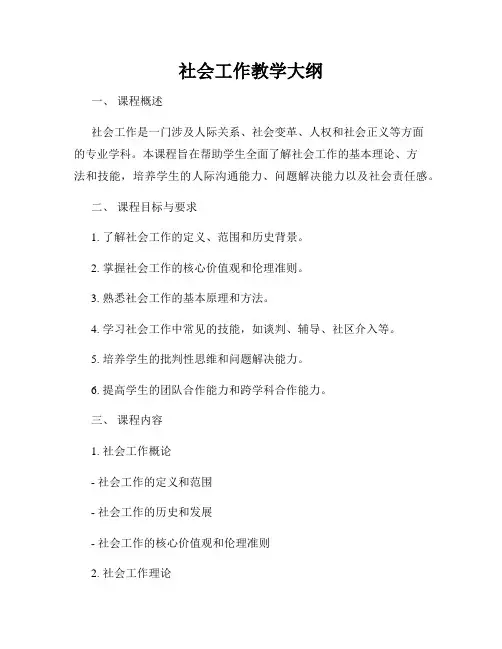 社会工作教学大纲

一、 课程概述

社会工作是一门涉及人际关系、社会变革、人权和社会正义等方面的专业学科。本课程旨在帮助学生全面了解社会工作的基本理论、方法和技能，培养学生的人际沟通能力、问题解决能力以及社会责任感。

二、 课程目标与要求

1. 了解社会工作的定义、范围和历史背景。

2. 掌握社会工作的核心价值观和伦理准则。

3. 熟悉社会工作的基本原理和方法。

4. 学习社会工作中常见的技能，如谈判、辅导、社区介入等。

5. 培养学生的批判性思维和问题解决能力。

6. 提高学生的团队合作能力和跨学科合作能力。

三、 课程内容

1. 社会工作概论

- 社会工作的定义和范围

- 社会工作的历史和发展

- 社会工作的核心价值观和伦理准则

2. 社会工作理论